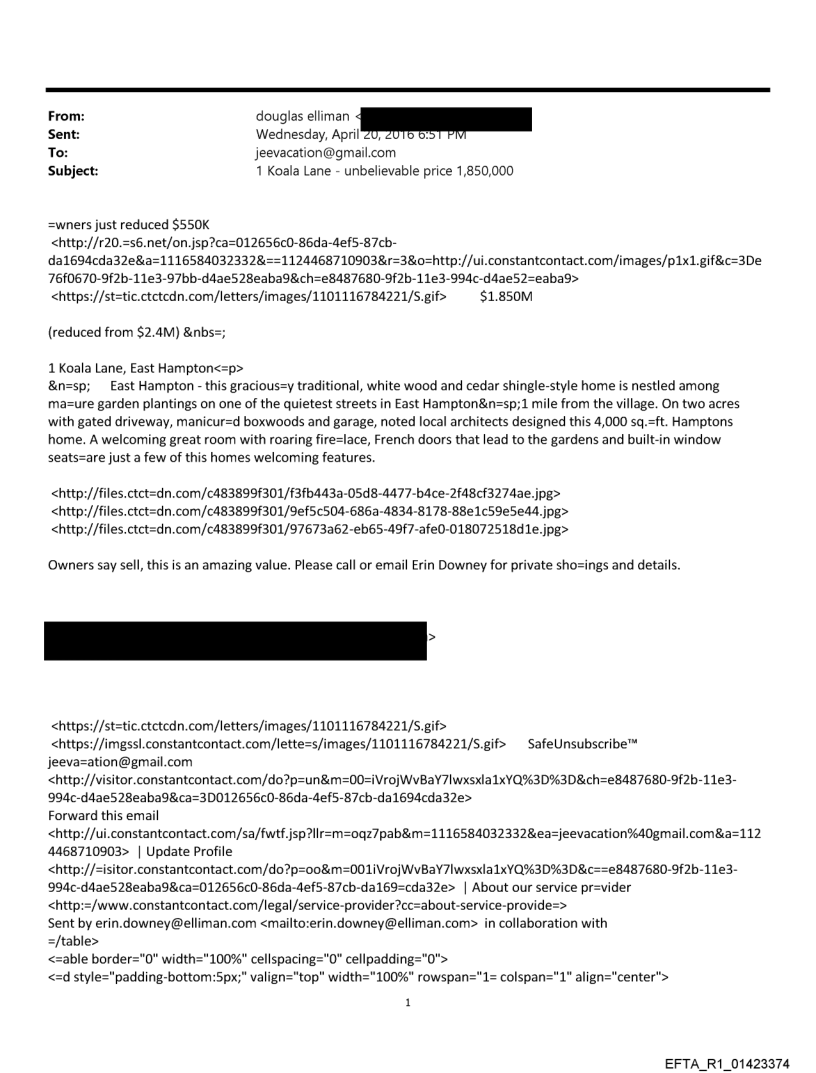 From: douglas elliman <
Sent: Wednesday, April 20, 2016 6:51 PM
To: jeevacation@gmail.com
Subject: 1 Koala Lane - unbelievable price 1,850,000

=wners just reduced $550K
<http://r20.=s6.net/on.jsp?ca=012656c0-86da-4ef5-87cb-da1694cda32e&a=1116584032332&==1124468710903&r=3&o=http://ui.constantcontact.com/images/p1x1.gif&c=3De76f0670-9f2b-11e3-97bb-d4ae528eaba9&ch=e8487680-9f2b-11e3-994c-d4ae52=eaba9>
<https://st=tic.ctctcdn.com/letters/images/1101116784221/S.gif> $1.850M

(reduced from $2.4M) &nbs=;

1 Koala Lane, East Hampton<=p>
&n=sp; East Hampton - this gracious=y traditional, white wood and cedar shingle-style home is nestled among ma=ure garden plantings on one of the quietest streets in East Hampton&n=sp;1 mile from the village. On two acres with gated driveway, manicur=d boxwoods and garage, noted local architects designed this 4,000 sq.=ft. Hamptons home. A welcoming great room with roaring fire=lace, French doors that lead to the gardens and built-in window seats=are just a few of this homes welcoming features.

<http://files.ctct=dn.com/c483899f301/f3fb443a-05d8-4477-b4ce-2f48cf3274ae.jpg>
<http://files.ctct=dn.com/c483899f301/9ef5c504-686a-4834-8178-88e1c59e5e44.jpg>
<http://files.ctct=dn.com/c483899f301/97673a62-eb65-49f7-afe0-018072518d1e.jpg>

Owners say sell, this is an amazing value. Please call or email Erin Downey for private sho=ings and details.

>

<https://st=tic.ctctcdn.com/letters/images/1101116784221/S.gif>
<https://imgssl.constantcontact.com/lette=s/images/1101116784221/S.gif> SafeUnsubscribe™
jeeva=ation@gmail.com
<http://visitor.constantcontact.com/do?p=un&m=00=iVrojWvBaY7lwxsxla1xYQ%3D%3D&ch=e8487680-9f2b-11e3-994c-d4ae528eaba9&ca=3D012656c0-86da-4ef5-87cb-da1694cda32e>
Forward this email
<http://ui.constantcontact.com/sa/fwtf.jsp?llr=m=oqz7pab&m=1116584032332&ea=jeevacation%40gmail.com&a=1124468710903> | Update Profile
<http://=isitor.constantcontact.com/do?p=oo&m=001iVrojWvBaY7lwxsxla1xYQ%3D%3D&c==e8487680-9f2b-11e3-994c-d4ae528eaba9&ca=012656c0-86da-4ef5-87cb-da169=cda32e> | About our service pr=vider
<http:=/www.constantcontact.com/legal/service-provider?cc=about-service-provide=>
Sent by erin.downey@elliman.com <mailto:erin.downey@elliman.com> in collaboration with
=/table>
<=able border="0" width="100%" cellspacing="0" cellpadding="0">
<=d style="padding-bottom:5px;" valign="top" width="100%" rowspan="1= colspan="1" align="center">

1

EFTA_R1_01423374